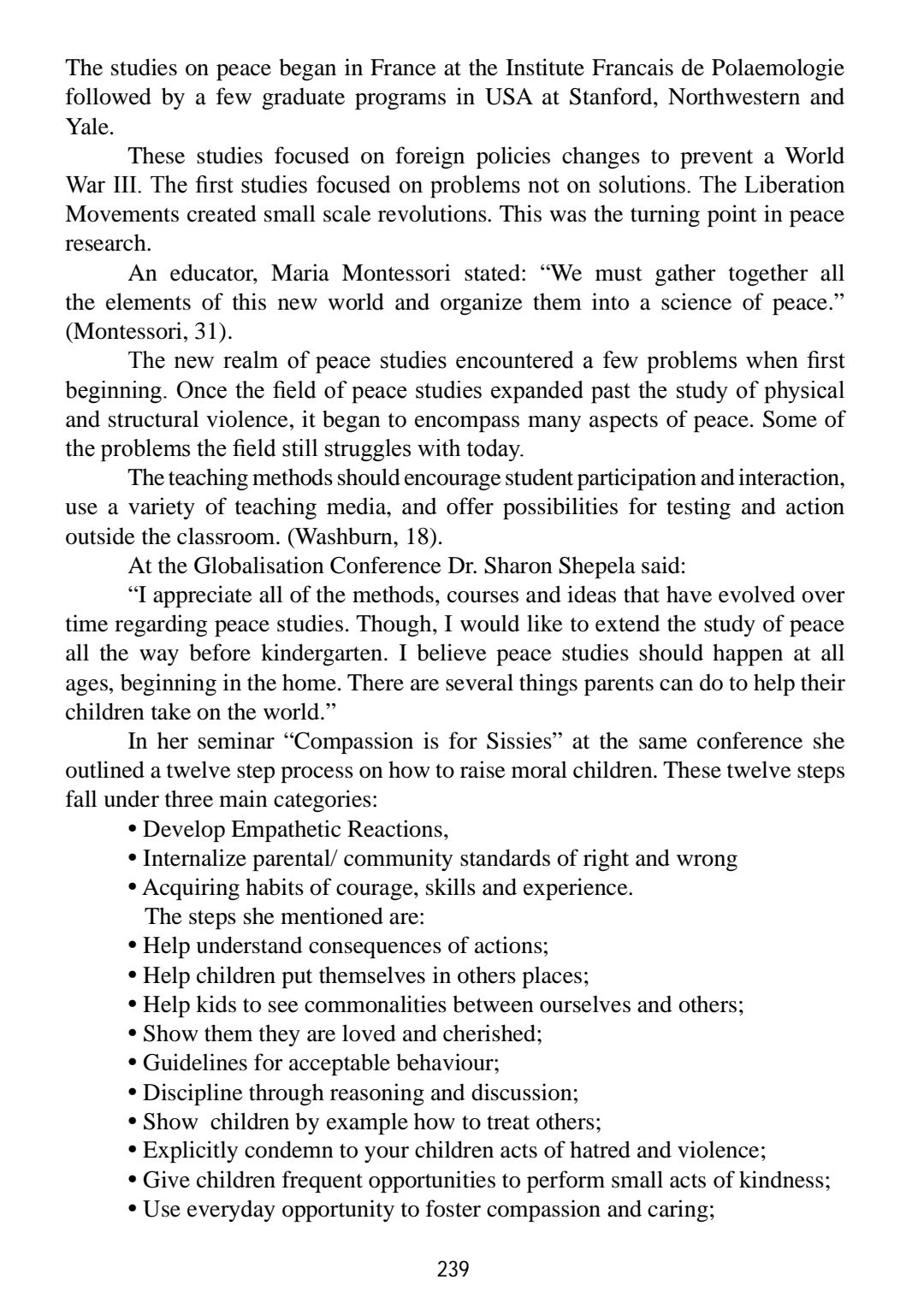 The studies on peace began in France at the Institute Francais de Polaemologie followed by a few graduate programs in USA at Stanford, Northwestern and Yale.

These studies focused on foreign policies changes to prevent a World War III. The first studies focused on problems not on solutions. The Liberation Movements created small scale revolutions. This was the turning point in peace research.

An educator, Maria Montessori stated: “We must gather together all the elements of this new world and organize them into a science of peace.” (Montessori, 31).

The new realm of peace studies encountered a few problems when first beginning. Once the field of peace studies expanded past the study of physical and structural violence, it began to encompass many aspects of peace. Some of the problems the field still struggles with today.

The teaching methods should encourage student participation and interaction, use a variety of teaching media, and offer possibilities for testing and action outside the classroom. (Washburn, 18).

At the Globalisation Conference Dr. Sharon Shepela said:

“I appreciate all of the methods, courses and ideas that have evolved over time regarding peace studies. Though, I would like to extend the study of peace all the way before kindergarten. I believe peace studies should happen at all ages, beginning in the home. There are several things parents can do to help their children take on the world.”

In her seminar “Compassion is for Sissies” at the same conference she outlined a twelve step process on how to raise moral children. These twelve steps fall under three main categories:

• Develop Empathetic Reactions,
• Internalize parental/ community standards of right and wrong
• Acquiring habits of courage, skills and experience.
The steps she mentioned are:
• Help understand consequences of actions;
• Help children put themselves in others places;
• Help kids to see commonalities between ourselves and others;
• Show them they are loved and cherished;
• Guidelines for acceptable behaviour;
• Discipline through reasoning and discussion;
• Show children by example how to treat others;
• Explicitly condemn to your children acts of hatred and violence;
• Give children frequent opportunities to perform small acts of kindness;
• Use everyday opportunity to foster compassion and caring;

239